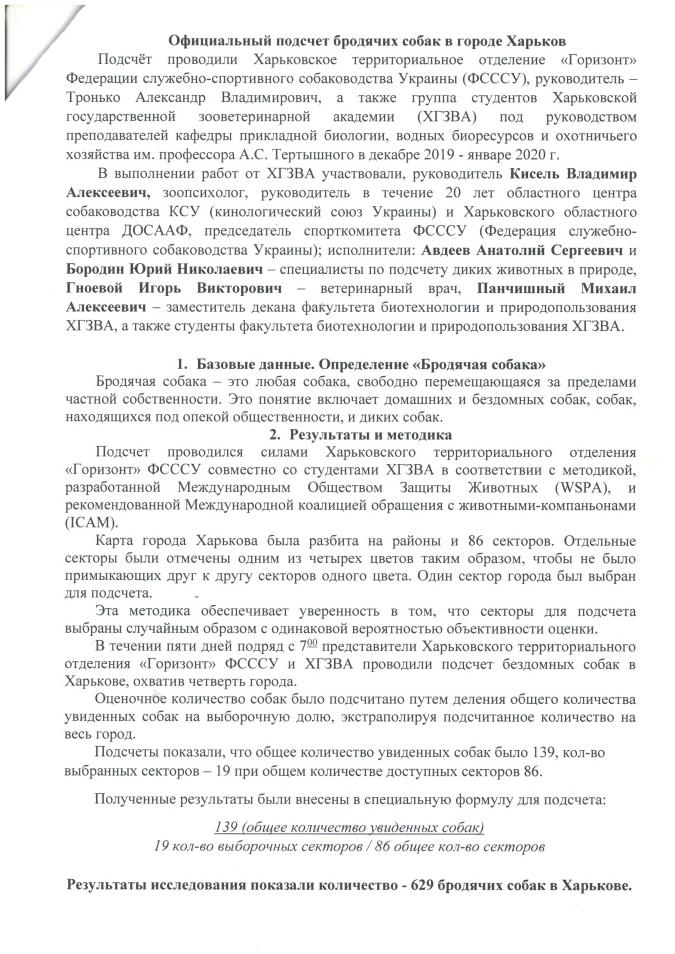 Официальный подсчет бродячих собак в городе Харьков

Подсчёт проводили Харьковское территориальное отделение «Горизонт» Федерации служебно-спортивного собаководства Украины (ФСССУ), руководитель – Тронько Александр Владимирович, а также группа студентов Харьковской государственной зооветеринарной академии (ХГЗВА) под руководством преподавателей кафедры прикладной биологии, водных биоресурсов и охотничьего хозяйства им. профессора А.С. Тертышного в декабре 2019 - январе 2020 г.

В выполнении работ от ХГЗВА участвовали, руководитель Кисель Владимир Алексеевич, зоопсихолог, руководитель в течение 20 лет областного центра собаководства КСУ (кинологический союз Украины) и Харьковского областного центра ДОСААФ, председатель спорткомитета ФСССУ (Федерация служебно-спортивного собаководства Украины); исполнители: Авдеев Анатолий Сергеевич и Бородин Юрий Николаевич – специалисты по подсчету диких животных в природе, Гноевой Игорь Викторович – ветеринарный врач, Панчишный Михаил Алексеевич – заместитель декана факультета биотехнологии и природопользования ХГЗВА, а также студенты факультета биотехнологии и природопользования ХГЗВА.

1. Базовые данные. Определение «Бродячая собака»

Бродячая собака – это любая собака, свободно перемещающаяся за пределами частной собственности. Это понятие включает домашних и бездомных собак, собак, находящихся под опекой общественности, и диких собак.

2. Результаты и методика

Подсчет проводился силами Харьковского территориального отделения «Горизонт» ФСССУ совместно со студентами ХГЗВА в соответствии с методикой, разработанной Международным Обществом Защиты Животных (WSPA), и рекомендованной Международной коалицией обращения с животными-компаньонами (ICAM).

Карта города Харькова была разбита на районы и 86 секторов. Отдельные секторы были отмечены одним из четырех цветов таким образом, чтобы не было примыкающих друг к другу секторов одного цвета. Один сектор города был выбран для подсчета.

Эта методика обеспечивает уверенность в том, что секторы для подсчета выбраны случайным образом с одинаковой вероятностью объективности оценки.

В течении пяти дней подряд с $7^{00}$ представители Харьковского территориального отделения «Горизонт» ФСССУ и ХГЗВА проводили подсчет бездомных собак в Харькове, охватив четверть города.

Оценочное количество собак было подсчитано путем деления общего количества увиденных собак на выборочную долю, экстраполируя подсчитанное количество на весь город.

Подсчеты показали, что общее количество увиденных собак было 139, кол-во выбранных секторов – 19 при общем количестве доступных секторов 86.

Полученные результаты были внесены в специальную формулу для подсчета:

139 (общее количество увиденных собак)
19 кол-во выборочных секторов / 86 общее кол-во секторов

Результаты исследования показали количество - 629 бродячих собак в Харькове.